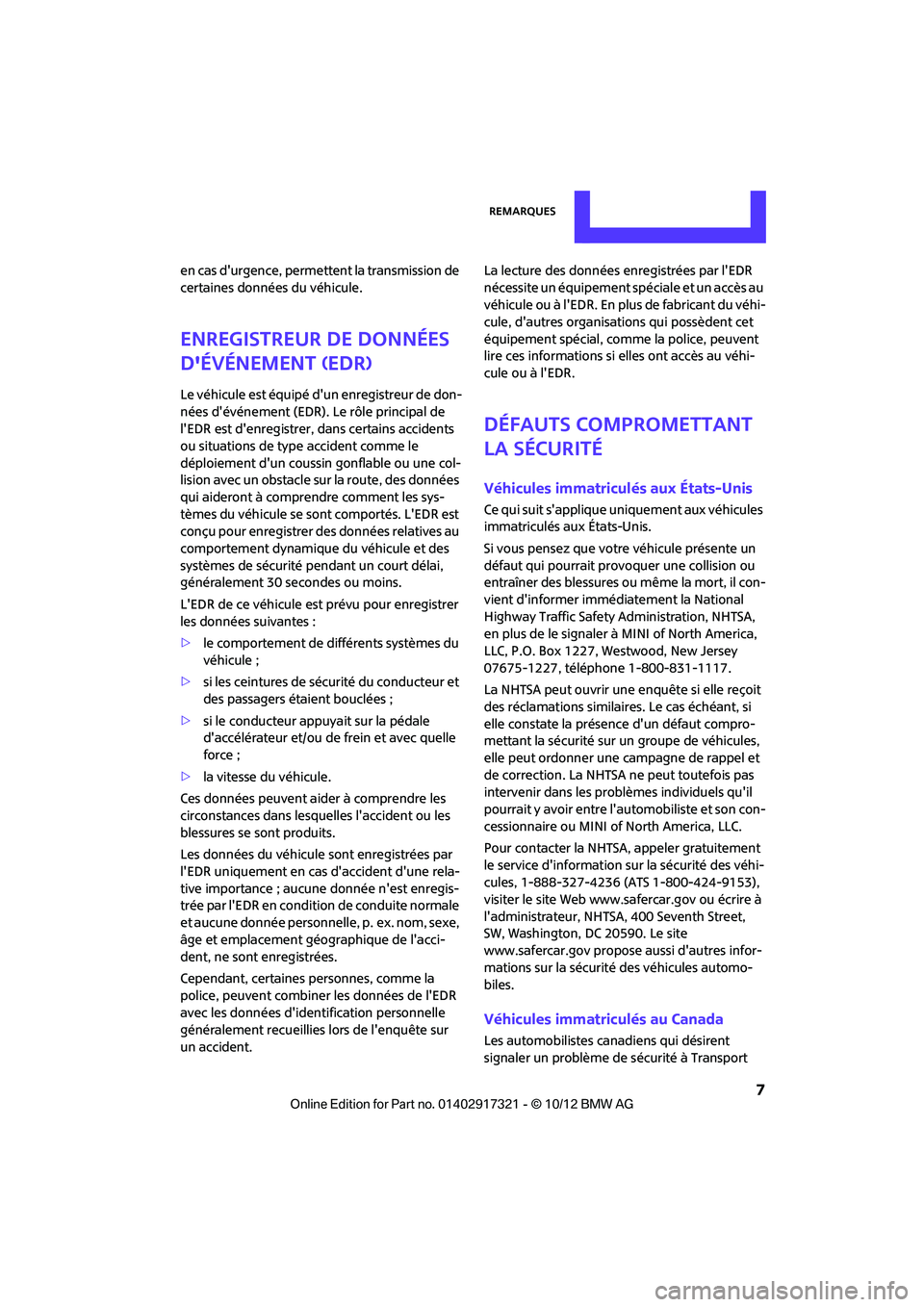 REMARQUES

en cas d'urgence, permettent la transmission de certaines données du véhicule.

ENREGISTREUR DE DONNÉES D'ÉVÉNEMENT (EDR)

Le véhicule est équipé d'un enregistreur de données d'événement (EDR). Le rôle principal de l'EDR est d'enregistrer, dans certains accidents ou situations de type accident comme le déploiement d'un coussin gonflable ou une collision avec un obstacle sur la route, des données qui aideront à comprendre comment les systèmes du véhicule se sont comportés. L'EDR est conçu pour enregistrer des données relatives au comportement dynamique du véhicule et des systèmes de sécurité pendant un court délai, généralement 30 secondes ou moins.

L'EDR de ce véhicule est prévu pour enregistrer les données suivantes :

▷ le comportement de différents systèmes du véhicule ;

▷ si les ceintures de sécurité du conducteur et des passagers étaient bouclées ;

▷ si le conducteur appuyait sur la pédale d'accélérateur et/ou de frein et avec quelle force ;

▷ la vitesse du véhicule.

Ces données peuvent aider à comprendre les circonstances dans lesquelles l'accident ou les blessures se sont produits.

Les données du véhicule sont enregistrées par l'EDR uniquement en cas d'accident d'une relative importance ; aucune donnée n'est enregistrée par l'EDR en condition de conduite normale et aucune donnée personnelle, p. ex. nom, sexe, âge et emplacement géographique de l'accident, ne sont enregistrées.

Cependant, certaines personnes, comme la police, peuvent combiner les données de l'EDR avec les données d'identification personnelle généralement recueillies lors de l'enquête sur un accident.

La lecture des données enregistrées par l'EDR nécessite un équipement spéciale et un accès au véhicule ou à l'EDR. En plus de fabricant du véhicule, d'autres organisations qui possèdent cet équipement spécial, comme la police, peuvent lire ces informations si elles ont accès au véhicule ou à l'EDR.

DÉFAUTS COMPROMETTANT LA SÉCURITÉ

Véhicules immatriculés aux États-Unis

Ce qui suit s'applique uniquement aux véhicules immatriculés aux États-Unis.

Si vous pensez que votre véhicule présente un défaut qui pourrait provoquer une collision ou entraîner des blessures ou même la mort, il convient d'informer immédiatement la National Highway Traffic Safety Administration, NHTSA, en plus de le signaler à MINI of North America, LLC, P.O. Box 1227, Westwood, New Jersey 07675-1227, téléphone 1-800-831-1117.

La NHTSA peut ouvrir une enquête si elle reçoit des réclamations similaires. Le cas échéant, si elle constate la présence d'un défaut compromettant la sécurité sur un groupe de véhicules, elle peut ordonner une campagne de rappel et de correction. La NHTSA ne peut toutefois pas intervenir dans les problèmes individuels qu'il pourrait y avoir entre l'automobiliste et son concessionnaire ou MINI of North America, LLC.

Pour contacter la NHTSA, appeler gratuitement le service d'information sur la sécurité des véhicules, 1-888-327-4236 (ATS 1-800-424-9153), visiter le site Web www.safercar.gov ou écrire à l'administrateur, NHTSA, 400 Seventh Street, SW, Washington, DC 20590. Le site www.safercar.gov propose aussi d'autres informations sur la sécurité des véhicules automobiles.

Véhicules immatriculés au Canada

Les automobilistes canadiens qui désirent signaler un problème de sécurité à Transport

7

Online Edition for Part no. 01402917321 - © 10/12 BMW AG

carmanualsonline.info